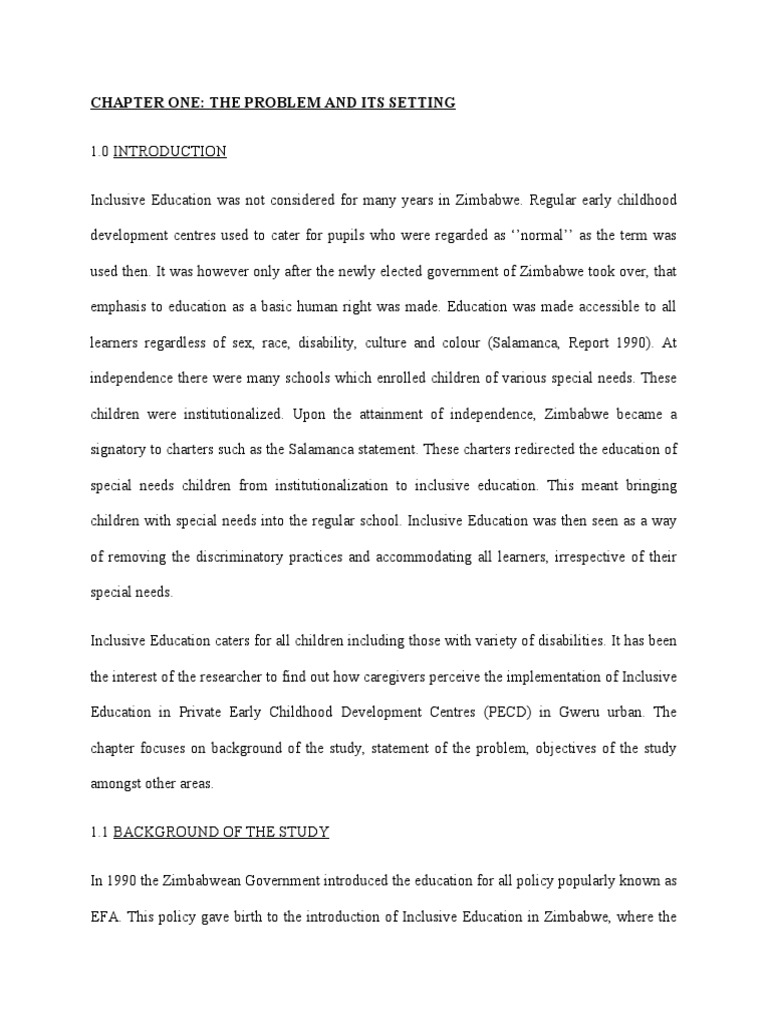 CHAPTER ONE: THE PROBLEM AND ITS SETTING

1.0 INTRODUCTION

Inclusive Education was not considered for many years in Zimbabwe. Regular early childhood development centres used to cater for pupils who were regarded as ‘’normal’’ as the term was used then. It was however only after the newly elected government of Zimbabwe took over, that emphasis to education as a basic human right was made. Education was made accessible to all learners regardless of sex, race, disability, culture and colour (Salamanca, Report 1990). At independence there were many schools which enrolled children of various special needs. These children were institutionalized. Upon the attainment of independence, Zimbabwe became a signatory to charters such as the Salamanca statement. These charters redirected the education of special needs children from institutionalization to inclusive education. This meant bringing children with special needs into the regular school. Inclusive Education was then seen as a way of removing the discriminatory practices and accommodating all learners, irrespective of their special needs.

Inclusive Education caters for all children including those with variety of disabilities. It has been the interest of the researcher to find out how caregivers perceive the implementation of Inclusive Education in Private Early Childhood Development Centres (PECD) in Gweru urban. The chapter focuses on background of the study, statement of the problem, objectives of the study amongst other areas.

1.1 BACKGROUND OF THE STUDY

In 1990 the Zimbabwean Government introduced the education for all policy popularly known as EFA. This policy gave birth to the introduction of Inclusive Education in Zimbabwe, where the